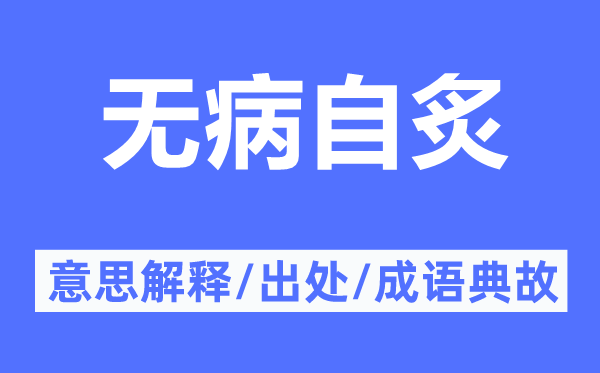 无病自炙

意思解释/出处/成语典故